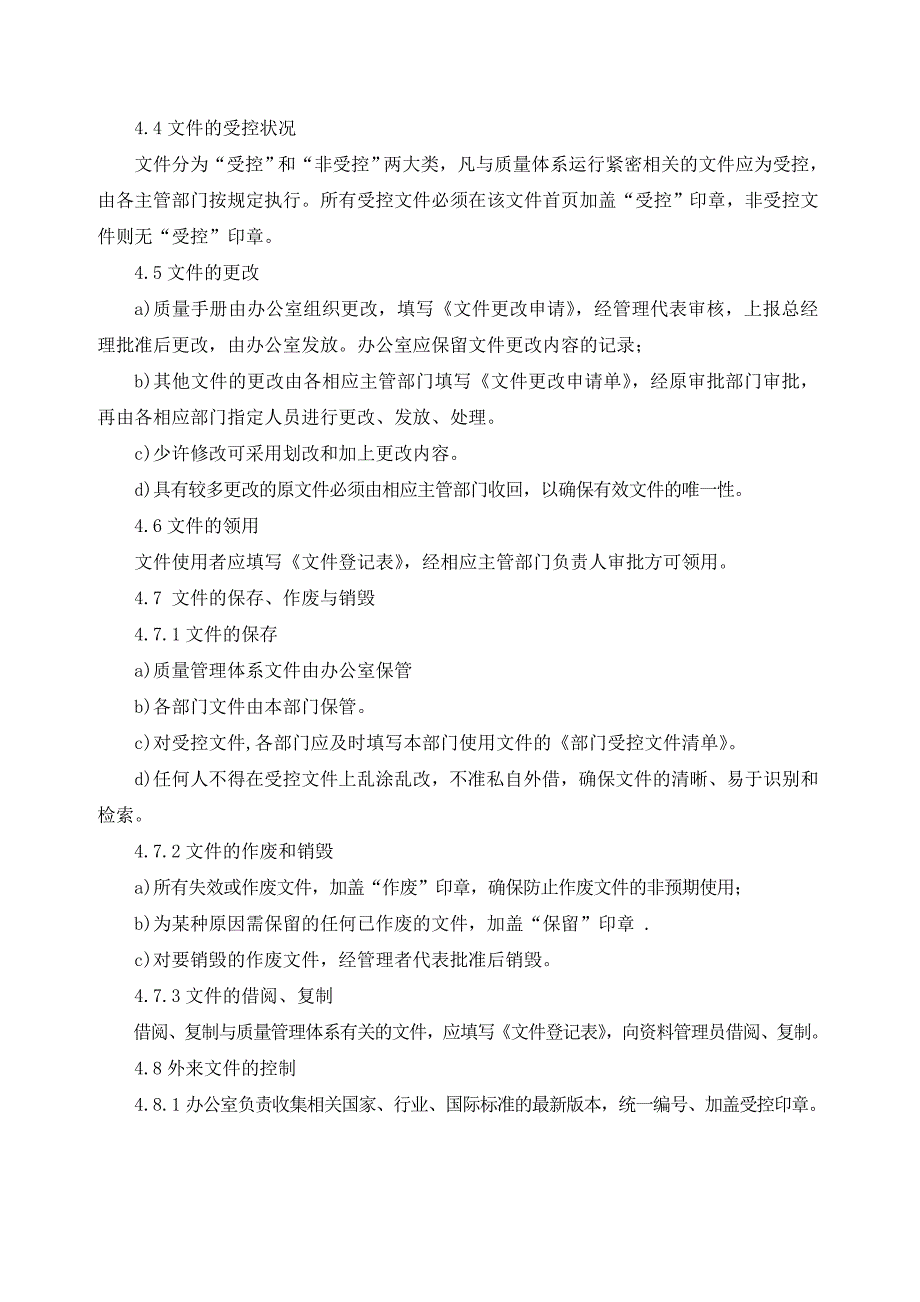 4.4 文件的受控状况

文件分为“受控”和“非受控”两大类，凡与质量体系运行紧密相关的文件应为受控，由各主管部门按规定执行。所有受控文件必须在该文件首页加盖“受控”印章，非受控文件则无“受控”印章。

4.5 文件的更改

a)质量手册由办公室组织更改，填写《文件更改申请》，经管理代表审核，上报总经理批准后更改，由办公室发放。办公室应保留文件更改内容的记录；

b)其他文件的更改由各相应主管部门填写《文件更改申请单》，经原审批部门审批，再由各相应部门指定人员进行更改、发放、处理。

c)少许修改可采用划改和加上更改内容。

d)具有较多更改的原文件必须由相应主管部门收回，以确保有效文件的唯一性。

4.6 文件的领用

文件使用者应填写《文件登记表》，经相应主管部门负责人审批方可领用。

4.7 文件的保存、作废与销毁

4.7.1 文件的保存

a)质量管理体系文件由办公室保管

b)各部门文件由本部门保管。

c)对受控文件,各部门应及时填写本部门使用文件的《部门受控文件清单》。

d)任何人不得在受控文件上乱涂乱改，不准私自外借，确保文件的清晰、易于识别和检索。

4.7.2 文件的作废和销毁

a)所有失效或作废文件，加盖“作废”印章，确保防止作废文件的非预期使用；

b)为某种原因需保留的任何已作废的文件，加盖“保留”印章 .

c)对要销毁的作废文件，经管理者代表批准后销毁。

4.7.3 文件的借阅、复制

借阅、复制与质量管理体系有关的文件，应填写《文件登记表》，向资料管理员借阅、复制。

4.8 外来文件的控制

4.8.1 办公室负责收集相关国家、行业、国际标准的最新版本，统一编号、加盖受控印章。